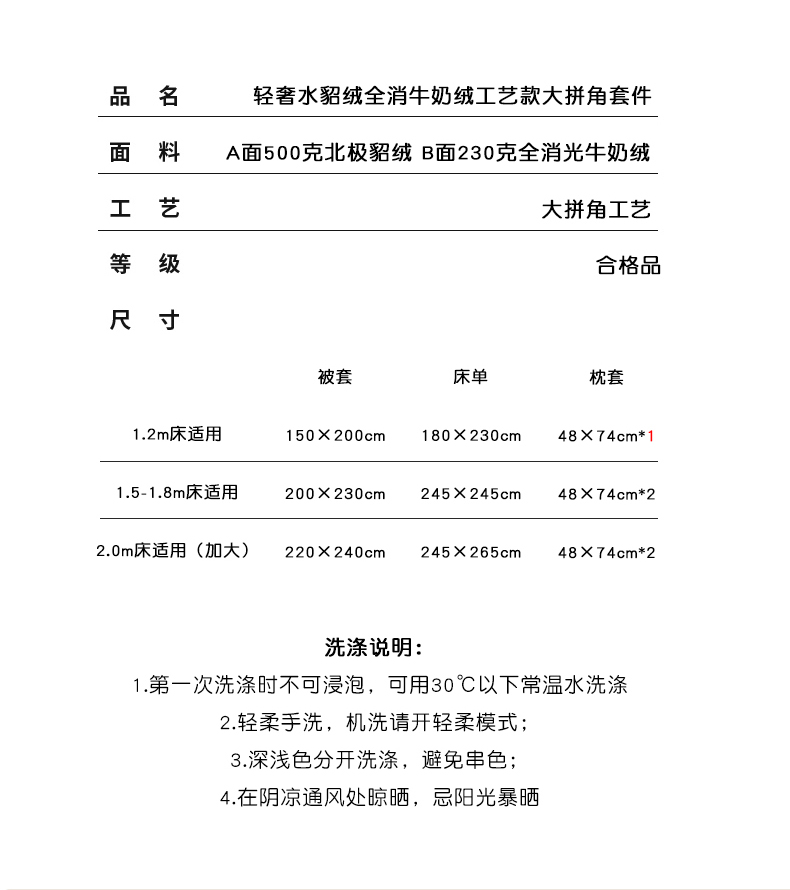 品 名 轻奢水貂绒全消牛奶绒工艺款大拼角套件

面 料 A面500克北极貂绒 B面230克全消光牛奶绒

工 艺 大拼角工艺

等 级 合格品

尺 寸

| | 被套 | 床单 | 枕套 |
|---|---|---|---|
| 1.2m床适用 | 150×200cm | 180×230cm | 48×74cm*1 |
| 1.5-1.8m床适用 | 200×230cm | 245×245cm | 48×74cm*2 |
| 2.0m床适用（加大） | 220×240cm | 245×265cm | 48×74cm*2 |

洗涤说明：
1.第一次洗涤时不可浸泡，可用30℃以下常温水洗涤
2.轻柔手洗，机洗请开轻柔模式；
3.深浅色分开洗涤，避免串色；
4.在阴凉通风处晾晒，忌阳光暴晒